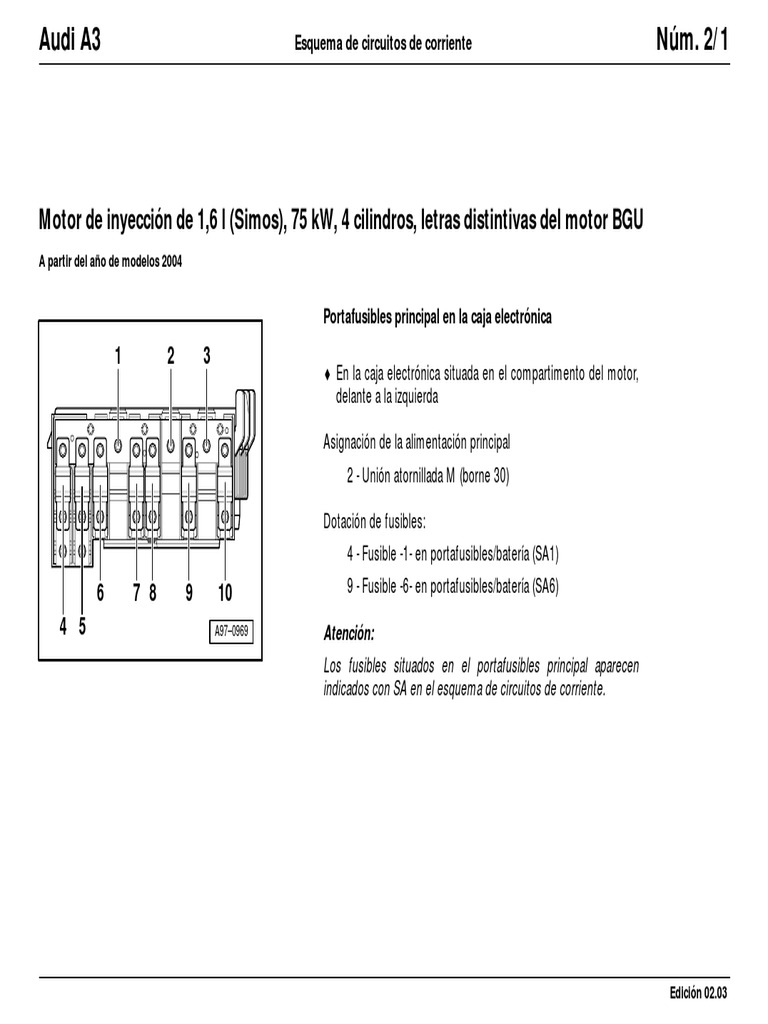 Audi A3 Esquema de circuitos de corriente Núm. 2/1

Motor de inyección de 1,6 l (Simos), 75 kW, 4 cilindros, letras distintivas del motor BGU

A partir del año de modelos 2004

1 2 3

6 7 8 9 10

4 5

A97–0969

Portafusibles principal en la caja electrónica

♦ En la caja electrónica situada en el compartimento del motor, delante a la izquierda

Asignación de la alimentación principal

2 - Unión atornillada M (borne 30)

Dotación de fusibles:

4 - Fusible -1- en portafusibles/batería (SA1)

9 - Fusible -6- en portafusibles/batería (SA6)

Atención:

Los fusibles situados en el portafusibles principal aparecen indicados con SA en el esquema de circuitos de corriente.

Edición 02.03